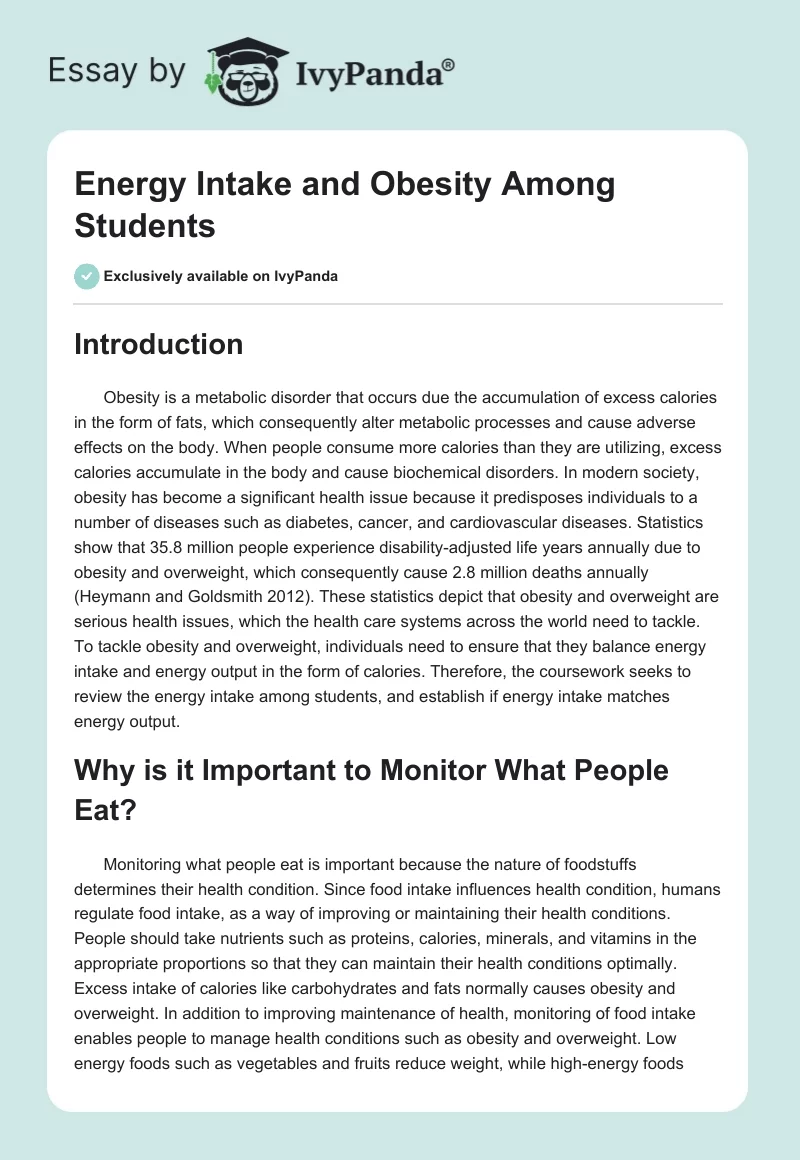 Essay by IvyPanda®

Energy Intake and Obesity Among Students

Exclusively available on IvyPanda

Introduction

Obesity is a metabolic disorder that occurs due the accumulation of excess calories in the form of fats, which consequently alter metabolic processes and cause adverse effects on the body. When people consume more calories than they are utilizing, excess calories accumulate in the body and cause biochemical disorders. In modern society, obesity has become a significant health issue because it predisposes individuals to a number of diseases such as diabetes, cancer, and cardiovascular diseases. Statistics show that 35.8 million people experience disability-adjusted life years annually due to obesity and overweight, which consequently cause 2.8 million deaths annually (Heymann and Goldsmith 2012). These statistics depict that obesity and overweight are serious health issues, which the health care systems across the world need to tackle. To tackle obesity and overweight, individuals need to ensure that they balance energy intake and energy output in the form of calories. Therefore, the coursework seeks to review the energy intake among students, and establish if energy intake matches energy output.

Why is it Important to Monitor What People Eat?

Monitoring what people eat is important because the nature of foodstuffs determines their health condition. Since food intake influences health condition, humans regulate food intake, as a way of improving or maintaining their health conditions. People should take nutrients such as proteins, calories, minerals, and vitamins in the appropriate proportions so that they can maintain their health conditions optimally. Excess intake of calories like carbohydrates and fats normally causes obesity and overweight. In addition to improving maintenance of health, monitoring of food intake enables people to manage health conditions such as obesity and overweight. Low energy foods such as vegetables and fruits reduce weight, while high-energy foods